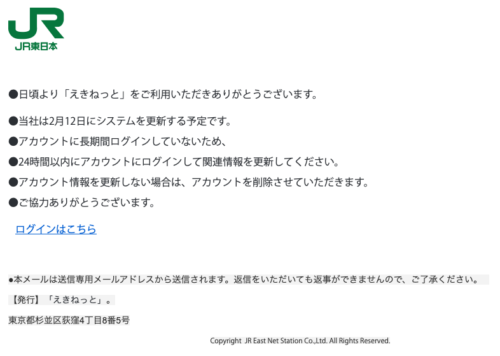 JR
JR東日本

●日頃より「えきねっと」をご利用いただきありがとうございます。

●当社は2月12日にシステムを更新する予定です。

●アカウントに長期間ログインしていないため、

●24時間以内にアカウントにログインして関連情報を更新してください。

●アカウント情報を更新しない場合は、アカウントを削除させていただきます。

●ご協力ありがとうございます。

ログインはこちら

●本メールは送信専用メールアドレスから送信されます。返信をいただいても返事ができませんので、ご了承ください。

【発行】「えきねっと」。

東京都杉並区荻窪4丁目8番5号

Copyright JR East Net Station Co.,Ltd. All Rights Reserved.